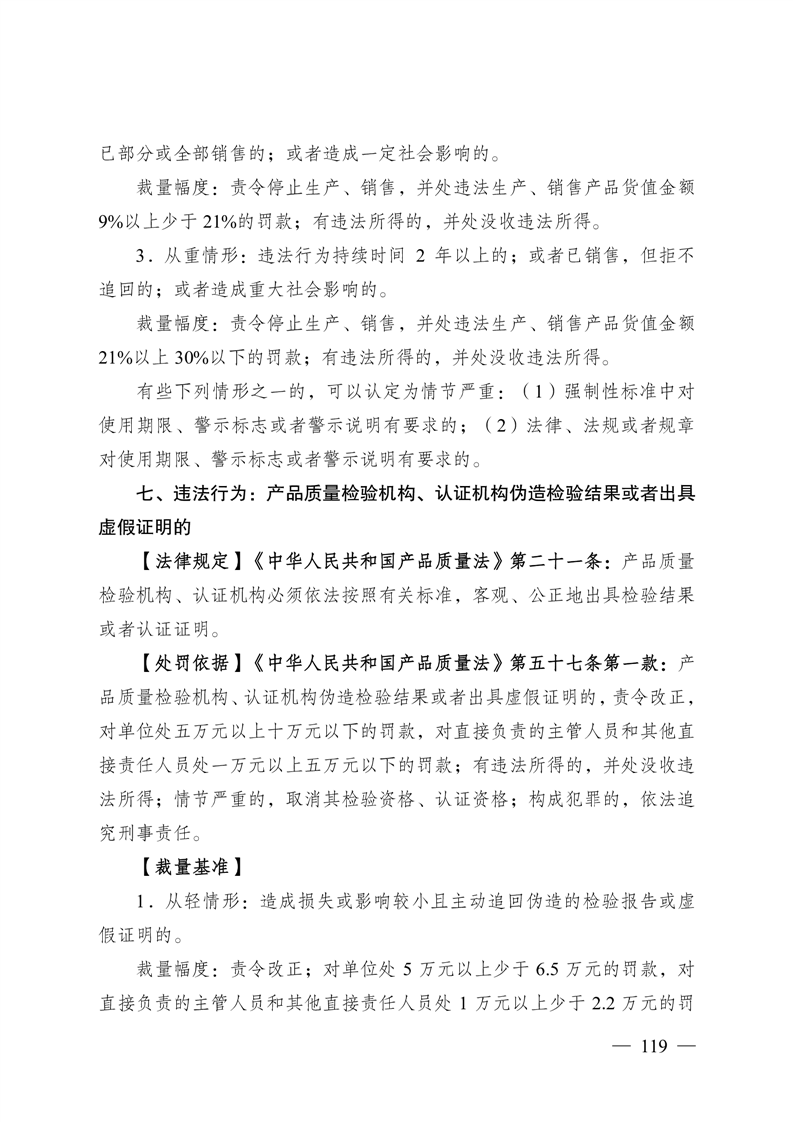 已部分或全部销售的；或者造成一定社会影响的。

裁量幅度：责令停止生产、销售，并处违法生产、销售产品货值金额9%以上少于21%的罚款；有违法所得的，并处没收违法所得。

3．从重情形：违法行为持续时间 2 年以上的；或者已销售，但拒不追回的；或者造成重大社会影响的。

裁量幅度：责令停止生产、销售，并处违法生产、销售产品货值金额21%以上30%以下的罚款；有违法所得的，并处没收违法所得。

有些下列情形之一的，可以认定为情节严重：（1）强制性标准中对使用期限、警示标志或者警示说明有要求的；（2）法律、法规或者规章对使用期限、警示标志或者警示说明有要求的。

七、违法行为：产品质量检验机构、认证机构伪造检验结果或者出具虚假证明的

【法律规定】《中华人民共和国产品质量法》第二十一条：产品质量检验机构、认证机构必须依法按照有关标准，客观、公正地出具检验结果或者认证证明。

【处罚依据】《中华人民共和国产品质量法》第五十七条第一款：产品质量检验机构、认证机构伪造检验结果或者出具虚假证明的，责令改正，对单位处五万元以上十万元以下的罚款，对直接负责的主管人员和其他直接责任人员处一万元以上五万元以下的罚款；有违法所得的，并处没收违法所得；情节严重的，取消其检验资格、认证资格；构成犯罪的，依法追究刑事责任。

【裁量基准】

1．从轻情形：造成损失或影响较小且主动追回伪造的检验报告或虚假证明的。

裁量幅度：责令改正；对单位处 5 万元以上少于 6.5 万元的罚款，对直接负责的主管人员和其他直接责任人员处 1 万元以上少于 2.2 万元的罚

— 119 —